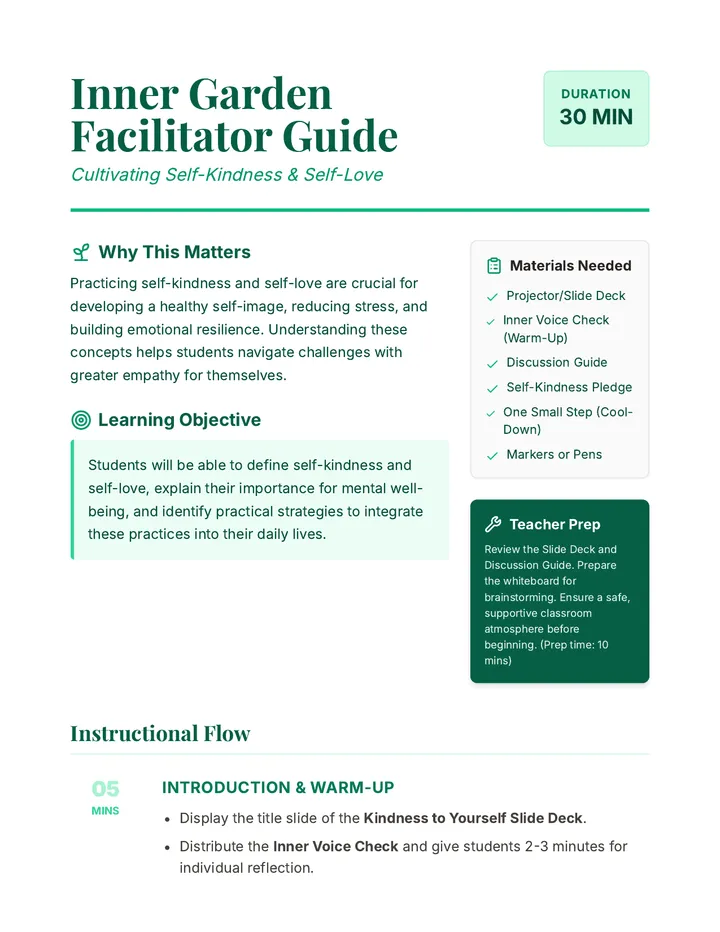 Inner Garden Facilitator Guide

Cultivating Self-Kindness & Self-Love

DURATION
30 MIN

Why This Matters

Practicing self-kindness and self-love are crucial for developing a healthy self-image, reducing stress, and building emotional resilience. Understanding these concepts helps students navigate challenges with greater empathy for themselves.

Learning Objective

Students will be able to define self-kindness and self-love, explain their importance for mental well-being, and identify practical strategies to integrate these practices into their daily lives.

Materials Needed

✓ Projector/Slide Deck
✓ Inner Voice Check (Warm-Up)
✓ Discussion Guide
✓ Self-Kindness Pledge
✓ One Small Step (Cool-Down)
✓ Markers or Pens

Teacher Prep

Review the Slide Deck and Discussion Guide. Prepare the whiteboard for brainstorming. Ensure a safe, supportive classroom atmosphere before beginning. (Prep time: 10 mins)

Instructional Flow

05
MINS

INTRODUCTION & WARM-UP

• Display the title slide of the Kindness to Yourself Slide Deck.
• Distribute the Inner Voice Check and give students 2-3 minutes for individual reflection.